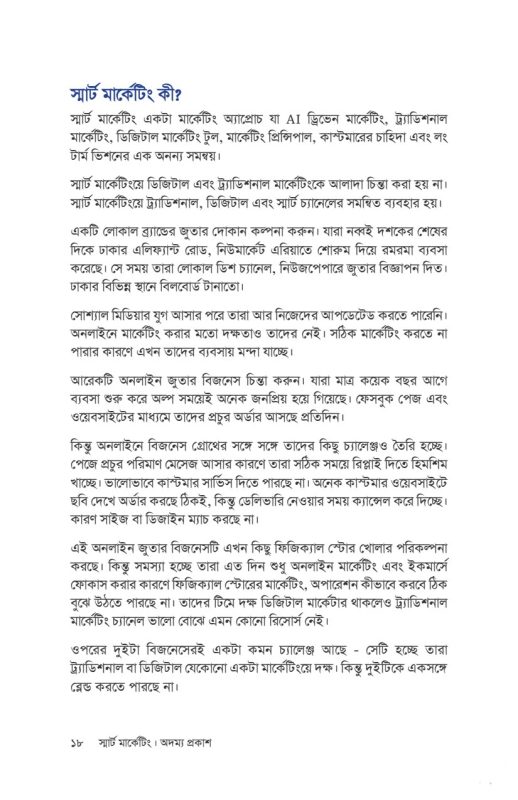 স্মার্ট মার্কেটিং কী?

স্মার্ট মার্কেটিং একটা মার্কেটিং অ্যাপ্রোচ যা AI ড্রিভেন মার্কেটিং, ট্র্যাডিশনাল মার্কেটিং, ডিজিটাল মার্কেটিং টুল, মার্কেটিং প্রিন্সিপাল, কাস্টমারের চাহিদা এবং লং টার্ম ভিশনের এক অনন্য সমন্বয়।

স্মার্ট মার্কেটিংয়ে ডিজিটাল এবং ট্র্যাডিশনাল মার্কেটিংকে আলাদা চিন্তা করা হয় না। স্মার্ট মার্কেটিংয়ে ট্র্যাডিশনাল, ডিজিটাল এবং স্মার্ট চ্যানেলের সমন্বিত ব্যবহার হয়।

একটি লোকাল ব্র্যান্ডের জুতার দোকান কল্পনা করুন। যারা নব্বই দশকের শেষের দিকে ঢাকার এলিফ্যান্ট রোড, নিউমার্কেট এরিয়াতে শোরুম দিয়ে রমরমা ব্যবসা করেছে। সে সময় তারা লোকাল ডিশ চ্যানেল, নিউজপেপারে জুতার বিজ্ঞাপন দিত। ঢাকার বিভিন্ন স্থানে বিলবোর্ড টানাতো।

সোশ্যাল মিডিয়ার যুগ আসার পরে তারা আর নিজেদের আপডেটেড করতে পারেনি। অনলাইনে মার্কেটিং করার মতো দক্ষতাও তাদের নেই। সঠিক মার্কেটিং করতে না পারার কারণে এখন তাদের ব্যবসায় মন্দা যাচ্ছে।

আরেকটি অনলাইন জুতার বিজনেস চিন্তা করুন। যারা মাত্র কয়েক বছর আগে ব্যবসা শুরু করে অল্প সময়েই অনেক জনপ্রিয় হয়ে গিয়েছে। ফেসবুক পেজ এবং ওয়েবসাইটের মাধ্যমে তাদের প্রচুর অর্ডার আসছে প্রতিদিন।

কিন্তু অনলাইনে বিজনেস গ্রোথের সঙ্গে সঙ্গে তাদের কিছু চ্যালেঞ্জও তৈরি হচ্ছে। পেজে প্রচুর পরিমাণ মেসেজ আসার কারণে তারা সঠিক সময়ে রিপ্লাই দিতে হিমশিম খাচ্ছে। ভালোভাবে কাস্টমার সার্ভিস দিতে পারছে না। অনেক কাস্টমার ওয়েবসাইটে ছবি দেখে অর্ডার করছে ঠিকই, কিন্তু ডেলিভারি নেওয়ার সময় ক্যান্সেল করে দিচ্ছে। কারণ সাইজ বা ডিজাইন ম্যাচ করছে না।

এই অনলাইন জুতার বিজনেসটি এখন কিছু ফিজিক্যাল স্টোর খোলার পরিকল্পনা করছে। কিন্তু সমস্যা হচ্ছে তারা এত দিন শুধু অনলাইন মার্কেটিং এবং ইকমার্সে ফোকাস করার কারণে ফিজিক্যাল স্টোরের মার্কেটিং, অপারেশন কীভাবে করবে ঠিক বুঝে উঠতে পারছে না। তাদের টিমে দক্ষ ডিজিটাল মার্কেটার থাকলেও ট্র্যাডিশনাল মার্কেটিং চ্যানেল ভালো বোঝে এমন কোনো রিসোর্স নেই।

ওপরের দুইটা বিজনেসেরই একটা কমন চ্যালেঞ্জ আছে - সেটি হচ্ছে তারা ট্র্যাডিশনাল বা ডিজিটাল যেকোনো একটা মার্কেটিংয়ে দক্ষ। কিন্তু দুইটিকে একসঙ্গে ব্লেন্ড করতে পারছে না।

১৮ স্মার্ট মার্কেটিং। অদম্য প্রকাশ